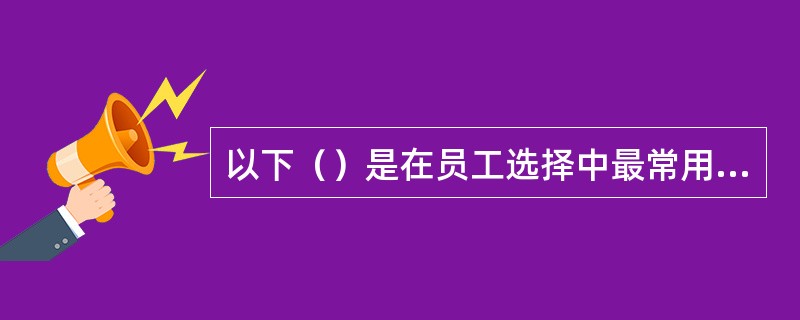 以下（）是在员工选择中最常用...